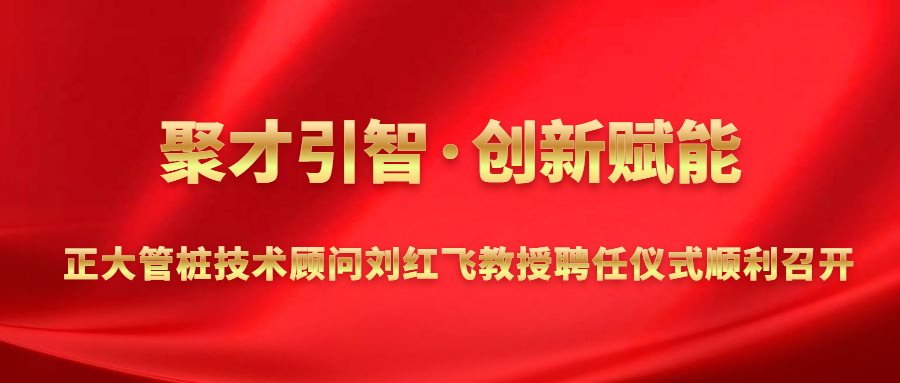 聚才引智·创新赋能

正大管桩技术顾问刘红飞教授聘任仪式顺利召开